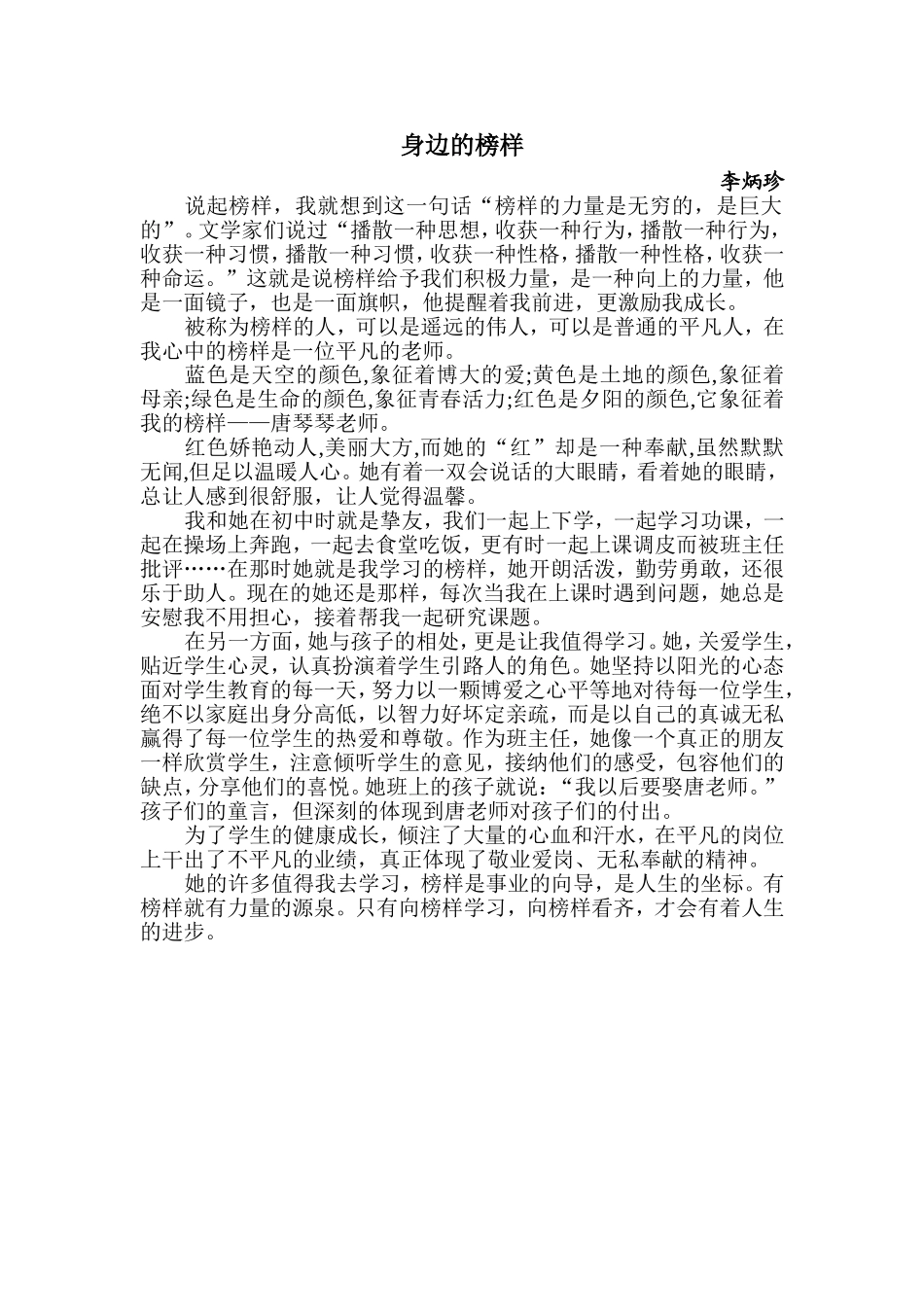 身边的榜样

李炳珍

说起榜样，我就想到这一句话“榜样的力量是无穷的，是巨大的”。文学家们说过“播散一种思想，收获一种行为，播散一种行为，收获一种习惯，播散一种习惯，收获一种性格，播散一种性格，收获一种命运。”这就是说榜样给予我们积极力量，是一种向上的力量，他是一面镜子，也是一面旗帜，他提醒着我前进，更激励我成长。

被称为榜样的人，可以是遥远的伟人，可以是普通的平凡人，在我心中的榜样是一位平凡的老师。

蓝色是天空的颜色,象征着博大的爱;黄色是土地的颜色,象征着母亲;绿色是生命的颜色,象征青春活力;红色是夕阳的颜色,它象征着我的榜样——唐琴琴老师。

红色娇艳动人,美丽大方,而她的“红”却是一种奉献,虽然默默无闻,但足以温暖人心。她有着一双会说话的大眼睛，看着她的眼睛，总让人感到很舒服，让人觉得温馨。

我和她在初中时就是挚友，我们一起上下学，一起学习功课，一起在操场上奔跑，一起去食堂吃饭，更有时一起上课调皮而被班主任批评……在那时她就是我学习的榜样，她开朗活泼，勤劳勇敢，还很乐于助人。现在的她还是那样，每次当我在上课时遇到问题，她总是安慰我不用担心，接着帮我一起研究课题。

在另一方面，她与孩子的相处，更是让我值得学习。她，关爱学生，贴近学生心灵，认真扮演着学生引路人的角色。她坚持以阳光的心态面对学生教育的每一天，努力以一颗博爱之心平等地对待每一位学生，绝不以家庭出身分高低，以智力好坏定亲疏，而是以自己的真诚无私赢得了每一位学生的热爱和尊敬。作为班主任，她像一个真正的朋友一样欣赏学生，注意倾听学生的意见，接纳他们的感受，包容他们的缺点，分享他们的喜悦。她班上的孩子就说：“我以后要娶唐老师。”孩子们的童言，但深刻的体现到唐老师对孩子们的付出。

为了学生的健康成长，倾注了大量的心血和汗水，在平凡的岗位上干出了不平凡的业绩，真正体现了敬业爱岗、无私奉献的精神。

她的许多值得我去学习，榜样是事业的向导，是人生的坐标。有榜样就有力量的源泉。只有向榜样学习，向榜样看齐，才会有着人生的进步。